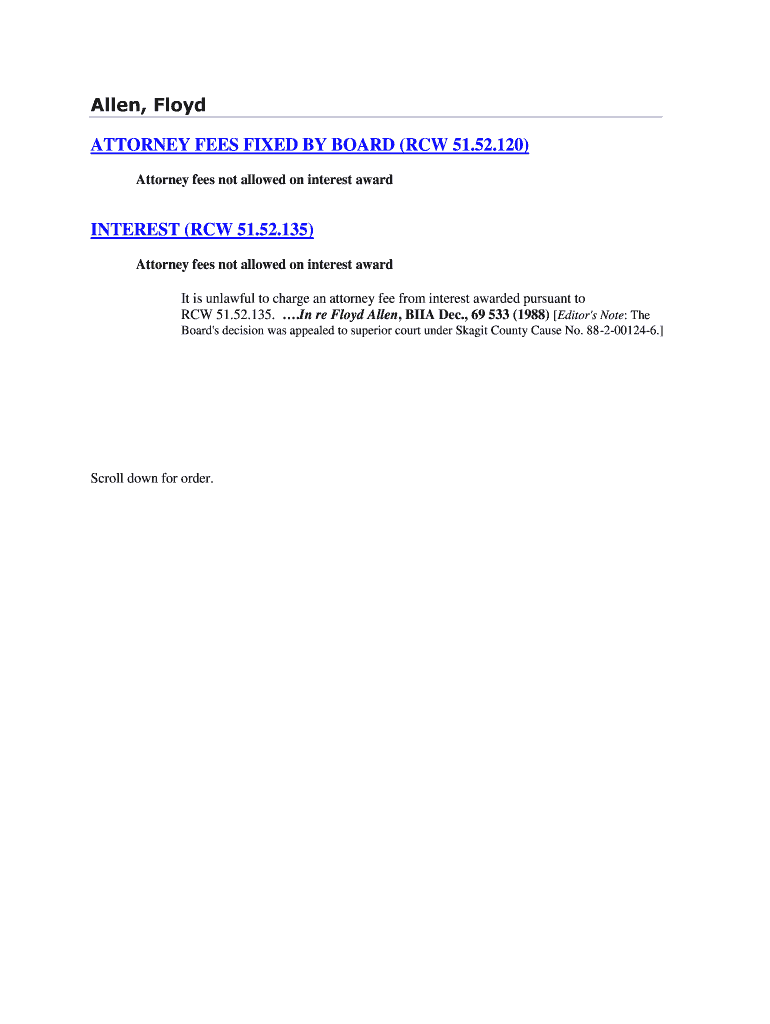 Allen, Floyd

ATTORNEY FEES FIXED BY BOARD (RCW 51.52.120)

Attorney fees not allowed on interest award

INTEREST (RCW 51.52.135)

Attorney fees not allowed on interest award

It is unlawful to charge an attorney fee from interest awarded pursuant to RCW 51.52.135. ….In re Floyd Allen, BIIA Dec., 69 533 (1988) [Editor's Note: The Board's decision was appealed to superior court under Skagit County Cause No. 88-2-00124-6.]

Scroll down for order.